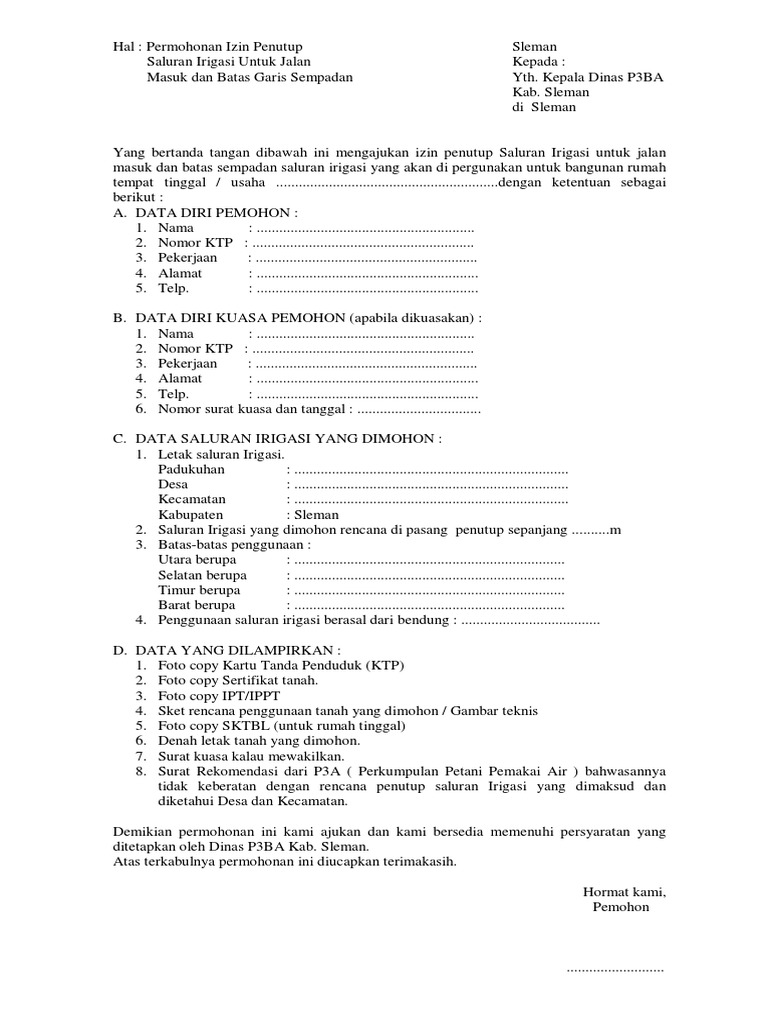 Hal : Permohonan Izin Penutup
Saluran Irigasi Untuk Jalan
Masuk dan Batas Garis Sempadan

Sleman
Kepada :
Yth. Kepala Dinas P3BA
Kab. Sleman
di Sleman

Yang bertanda tangan dibawah ini mengajukan izin penutup Saluran Irigasi untuk jalan masuk dan batas sempadan saluran irigasi yang akan di pergunakan untuk bangunan rumah tempat tinggal / usaha ____dengan ketentuan sebagai berikut :

A. DATA DIRI PEMOHON :
1. Nama : ____
2. Nomor KTP : ____
3. Pekerjaan : ____
4. Alamat : ____
5. Telp. : ____

B. DATA DIRI KUASA PEMOHON (apabila dikuasakan) :
1. Nama : ____
2. Nomor KTP : ____
3. Pekerjaan : ____
4. Alamat : ____
5. Telp. : ____
6. Nomor surat kuasa dan tanggal : ____

C. DATA SALURAN IRIGASI YANG DIMOHON :
1. Letak saluran Irigasi.
Padukuhan : ____
Desa : ____
Kecamatan : ____
Kabupaten : Sleman
2. Saluran Irigasi yang dimohon rencana di pasang penutup sepanjang ____m
3. Batas-batas penggunaan :
Utara berupa : ____
Selatan berupa : ____
Timur berupa : ____
Barat berupa : ____
4. Penggunaan saluran irigasi berasal dari bendung : ____

D. DATA YANG DILAMPIRKAN :
1. Foto copy Kartu Tanda Penduduk (KTP)
2. Foto copy Sertifikat tanah.
3. Foto copy IPT/IPPT
4. Sket rencana penggunaan tanah yang dimohon / Gambar teknis
5. Foto copy SKTBL (untuk rumah tinggal)
6. Denah letak tanah yang dimohon.
7. Surat kuasa kalau mewakilkan.
8. Surat Rekomendasi dari P3A ( Perkumpulan Petani Pemakai Air ) bahwasannya tidak keberatan dengan rencana penutup saluran Irigasi yang dimaksud dan diketahui Desa dan Kecamatan.

Demikian permohonan ini kami ajukan dan kami bersedia memenuhi persyaratan yang ditetapkan oleh Dinas P3BA Kab. Sleman.
Atas terkabulnya permohonan ini diucapkan terimakasih.

Hormat kami,
Pemohon

____